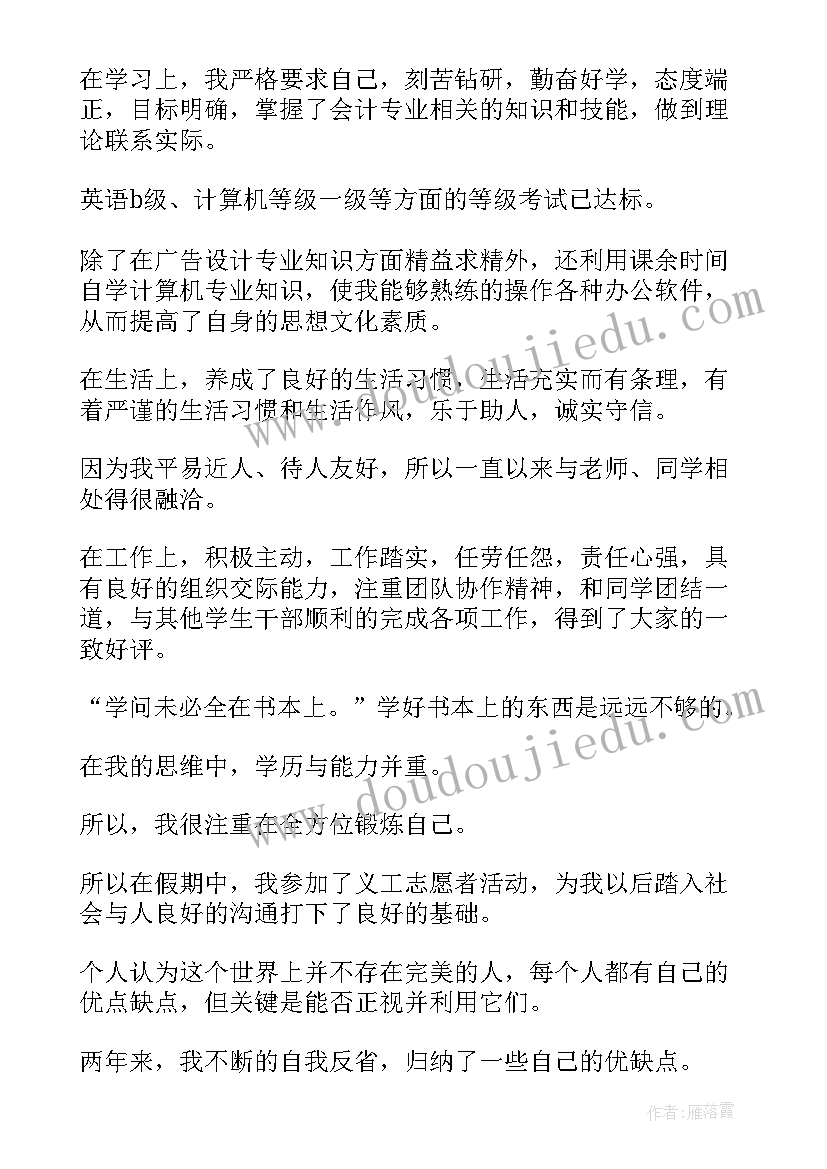 在学习上，我严格要求自己，刻苦钻研，勤奋好学，态度端正，目标明确，掌握了会计专业相关的知识和技能，做到理论联系实际。

英语b级、计算机等级一级等方面的等级考试已达标。

除了在广告设计专业知识方面精益求精外，还利用课余时间自学计算机专业知识，使我能够熟练的操作各种办公软件，从而提高了自身的思想文化素质。

在生活上，养成了良好的生活习惯，生活充实而有条理，有着严谨的生活习惯和生活作风，乐于助人，诚实守信。

因为我平易近人、待人友好，所以一直以来与老师、同学相处得很融洽。

在工作上，积极主动，工作踏实，任劳任怨，责任心强，具有良好的组织交际能力，注重团队协作精神，和同学团结一道，与其他学生干部顺利的完成各项工作，得到了大家的一致好评。

“学问未必全在书本上。”学好书本上的东西是远远不够的。

在我的思维中，学历与能力并重。

所以，我很注重在全方位锻炼自己。

所以在假期中，我参加了义工志愿者活动，为我以后踏入社会与人良好的沟通打下了良好的基础。

个人认为这个世界上并不存在完美的人，每个人都有自己的优点缺点，但关键是能否正视并利用它们。

两年来，我不断的自我反省，归纳了一些自己的优缺点。

www.doudoujiedu.com

www.doudoujiedu.com

作者：雁落霞